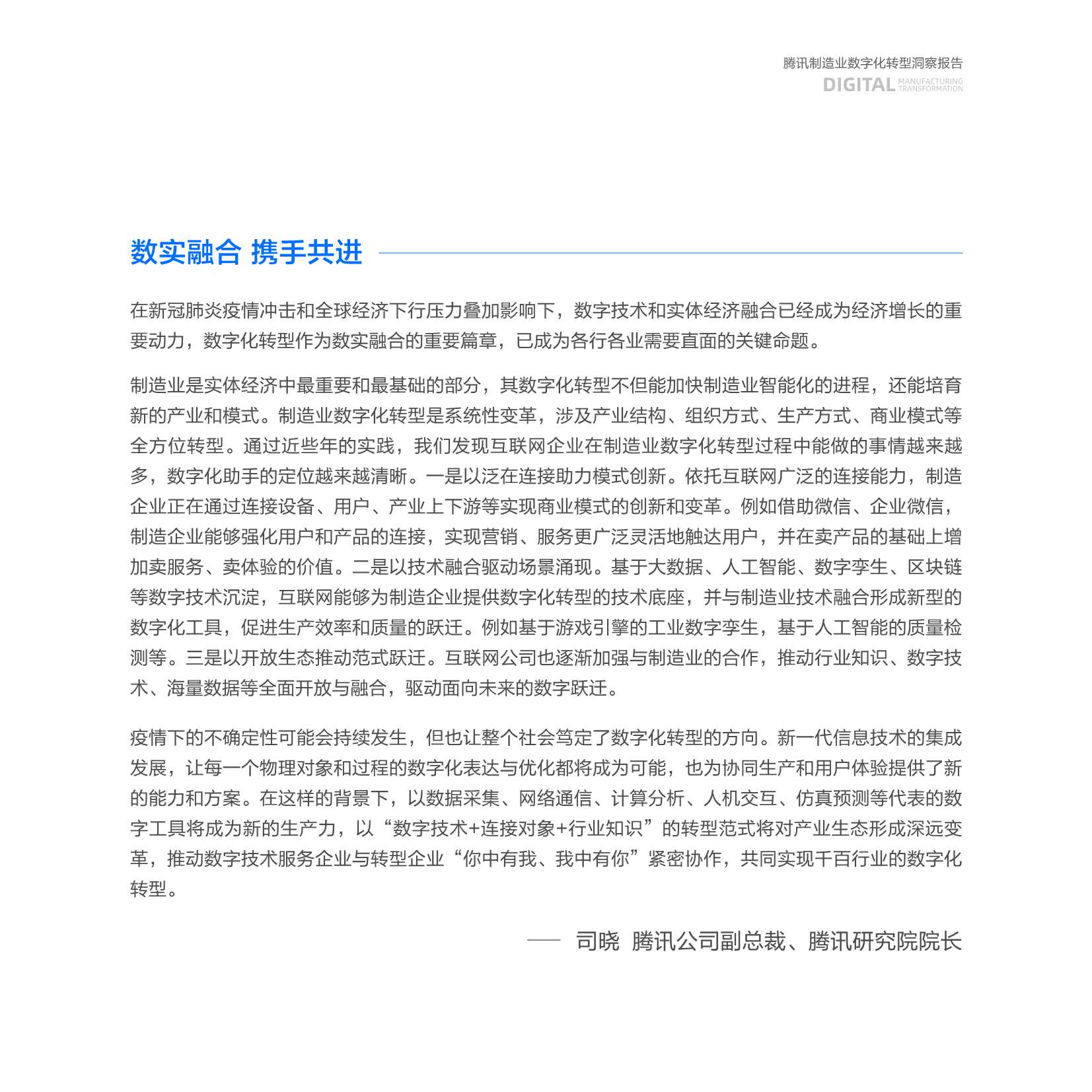 腾讯制造业数字化转型洞察报告
DIGITAL MANUFACTURING TRANSFORMATION

数实融合 携手共进

在新冠肺炎疫情冲击和全球经济下行压力叠加影响下，数字技术和实体经济融合已经成为经济增长的重要动力，数字化转型作为数实融合的重要篇章，已成为各行各业需要直面的关键命题。

制造业是实体经济中最重要和最基础的部分，其数字化转型不但能加快制造业智能化的进程，还能培育新的产业和模式。制造业数字化转型是系统性变革，涉及产业结构、组织方式、生产方式、商业模式等全方位转型。通过近些年的实践，我们发现互联网企业在制造业数字化转型过程中能做的事情越来越多，数字化助手的定位越来越清晰。一是以泛在连接助力模式创新。依托互联网广泛的连接能力，制造企业正在通过连接设备、用户、产业上下游等实现商业模式的创新和变革。例如借助微信、企业微信，制造企业能够强化用户和产品的连接，实现营销、服务更广泛灵活地触达用户，并在卖产品的基础上增加卖服务、卖体验的价值。二是以技术融合驱动场景涌现。基于大数据、人工智能、数字孪生、区块链等数字技术沉淀，互联网能够为制造企业提供数字化转型的技术底座，并与制造业技术融合形成新型的数字化工具，促进生产效率和质量的跃迁。例如基于游戏引擎的工业数字孪生，基于人工智能的质量检测等。三是以开放生态推动范式跃迁。互联网公司也逐渐加强与制造业的合作，推动行业知识、数字技术、海量数据等全面开放与融合，驱动面向未来的数字跃迁。

疫情下的不确定性可能会持续发生，但也让整个社会笃定了数字化转型的方向。新一代信息技术的集成发展，让每一个物理对象和过程的数字化表达与优化都将成为可能，也为协同生产和用户体验提供了新的能力和方案。在这样的背景下，以数据采集、网络通信、计算分析、人机交互、仿真预测等代表的数字工具将成为新的生产力，以“数字技术+连接对象+行业知识”的转型范式将对产业生态形成深远变革，推动数字技术服务企业与转型企业“你中有我、我中有你”紧密协作，共同实现千百行业的数字化转型。

—— 司晓 腾讯公司副总裁、腾讯研究院院长